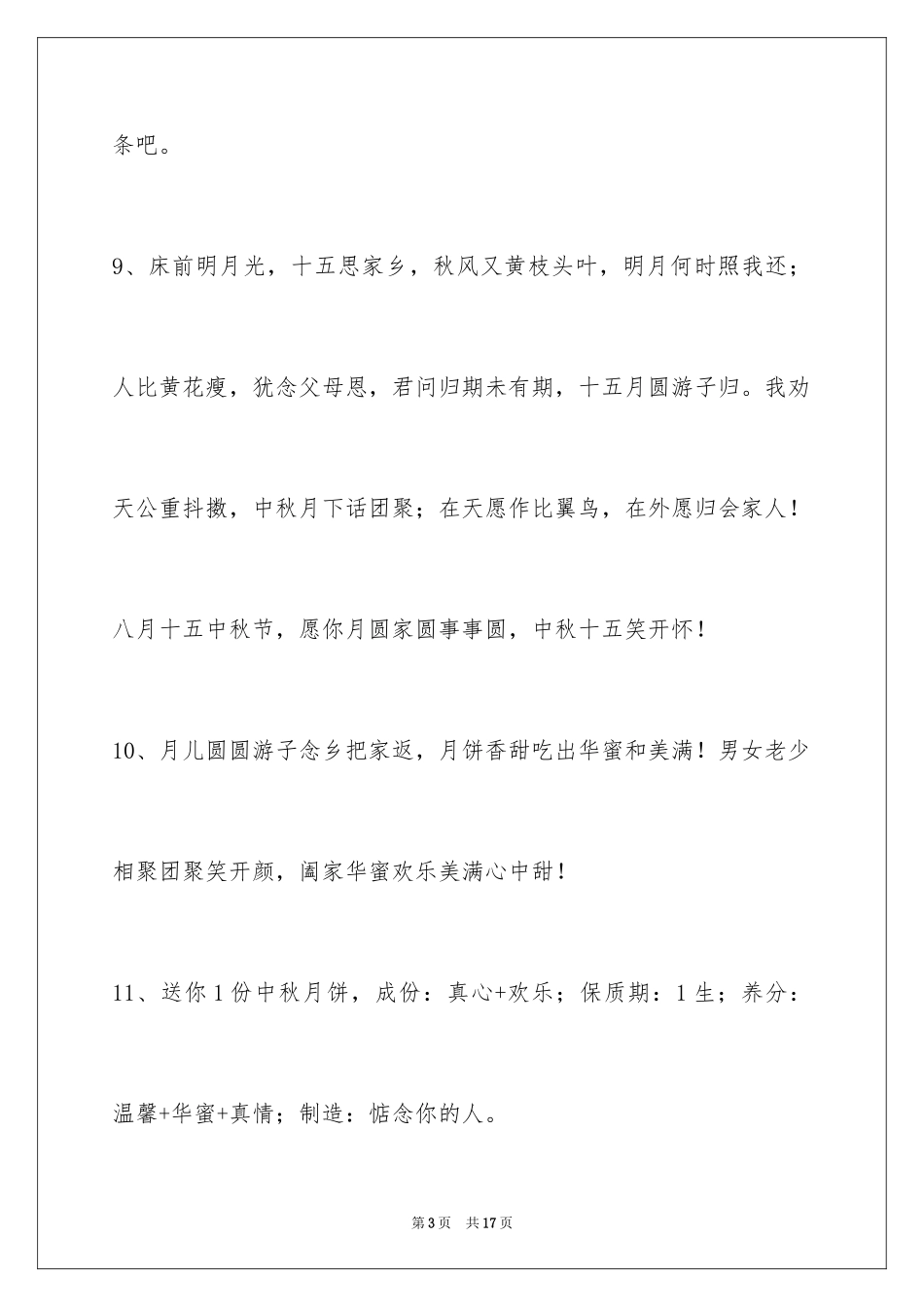 条吧。

9、床前明月光，十五思家乡，秋风又黄枝头叶，明月何时照我还；人比黄花瘦，犹念父母恩，君问归期未有期，十五月圆游子归。我劝天公重抖擞，中秋月下话团聚；在天愿作比翼鸟，在外愿归会家人！八月十五中秋节，愿你月圆家圆事事圆，中秋十五笑开怀！

10、月儿圆圆游子念乡把家返，月饼香甜吃出华蜜和美满！男女老少相聚团聚笑开颜，阖家华蜜欢乐美满心中甜！

11、送你1份中秋月饼，成份：真心+欢乐；保质期：1生；养分：温馨+华蜜+真情；制造：惦念你的人。

第3页 共17页